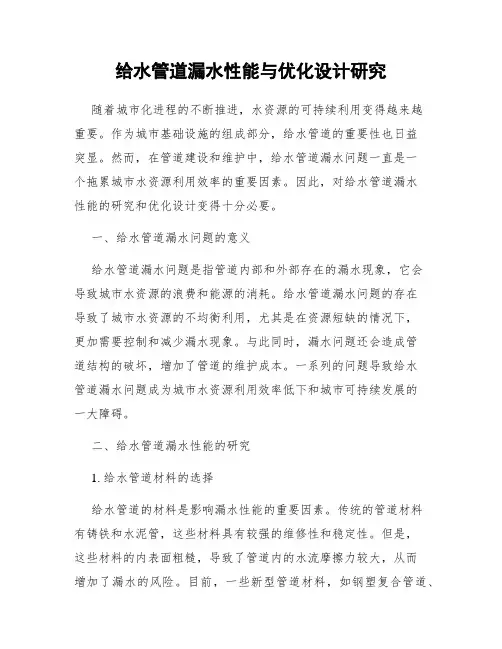 给水管道漏水性能与优化设计研究

随着城市化进程的不断推进，水资源的可持续利用变得越来越重要。作为城市基础设施的组成部分，给水管道的重要性也日益突显。然而，在管道建设和维护中，给水管道漏水问题一直是一个拖累城市水资源利用效率的重要因素。因此，对给水管道漏水性能的研究和优化设计变得十分必要。

一、给水管道漏水问题的意义

给水管道漏水问题是指管道内部和外部存在的漏水现象，它会导致城市水资源的浪费和能源的消耗。给水管道漏水问题的存在导致了城市水资源的不均衡利用，尤其是在资源短缺的情况下，更加需要控制和减少漏水现象。与此同时，漏水问题还会造成管道结构的破坏，增加了管道的维护成本。一系列的问题导致给水管道漏水问题成为城市水资源利用效率低下和城市可持续发展的一大障碍。

二、给水管道漏水性能的研究

1. 给水管道材料的选择

给水管道的材料是影响漏水性能的重要因素。传统的管道材料有铸铁和水泥管，这些材料具有较强的维修性和稳定性。但是，这些材料的内表面粗糙，导致了管道内的水流摩擦力较大，从而增加了漏水的风险。目前，一些新型管道材料，如钢塑复合管道、